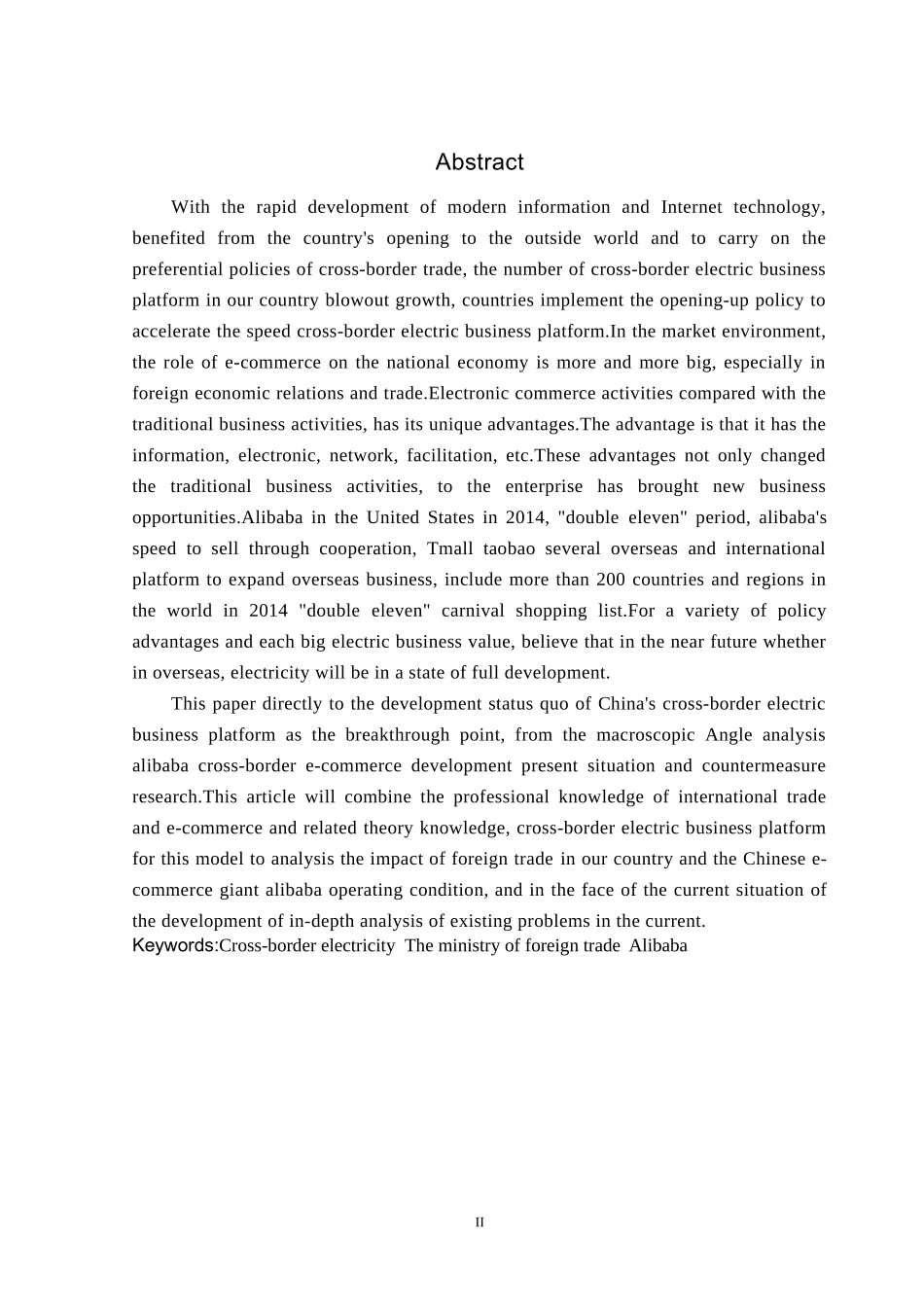 Abstract

With the rapid development of modern information and Internet technology, benefited from the country's opening to the outside world and to carry on the preferential policies of cross-border trade, the number of cross-border electric business platform in our country blowout growth, countries implement the opening-up policy to accelerate the speed cross-border electric business platform.In the market environment, the role of e-commerce on the national economy is more and more big, especially in foreign economic relations and trade.Electronic commerce activities compared with the traditional business activities, has its unique advantages.The advantage is that it has the information, electronic, network, facilitation, etc.These advantages not only changed the traditional business activities, to the enterprise has brought new business opportunities.Alibaba in the United States in 2014, "double eleven" period, alibaba's speed to sell through cooperation, Tmall taobao several overseas and international platform to expand overseas business, include more than 200 countries and regions in the world in 2014 "double eleven" carnival shopping list.For a variety of policy advantages and each big electric business value, believe that in the near future whether in overseas, electricity will be in a state of full development.

This paper directly to the development status quo of China's cross-border electric business platform as the breakthrough point, from the macroscopic Angle analysis alibaba cross-border e-commerce development present situation and countermeasure research.This article will combine the professional knowledge of international trade and e-commerce and related theory knowledge, cross-border electric business platform for this model to analysis the impact of foreign trade in our country and the Chinese e-commerce giant alibaba operating condition, and in the face of the current situation of the development of in-depth analysis of existing problems in the current.
Keywords:Cross-border electricity The ministry of foreign trade Alibaba

II